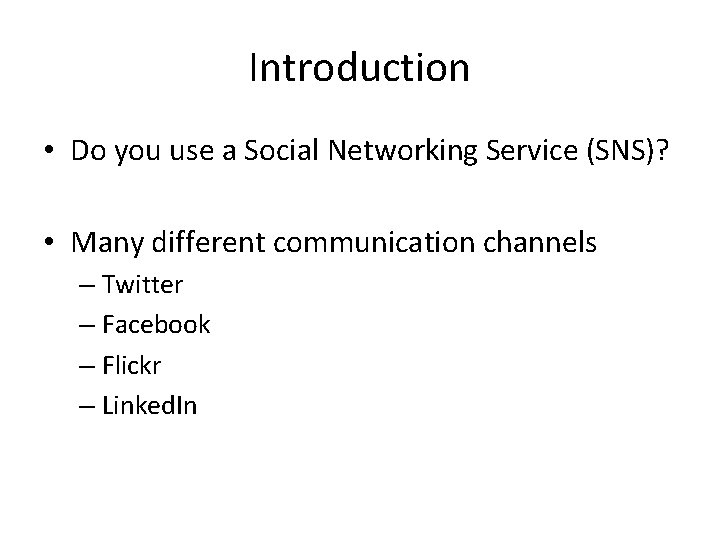 Introduction

• Do you use a Social Networking Service (SNS)?

• Many different communication channels
– Twitter
– Facebook
– Flickr
– LinkedIn